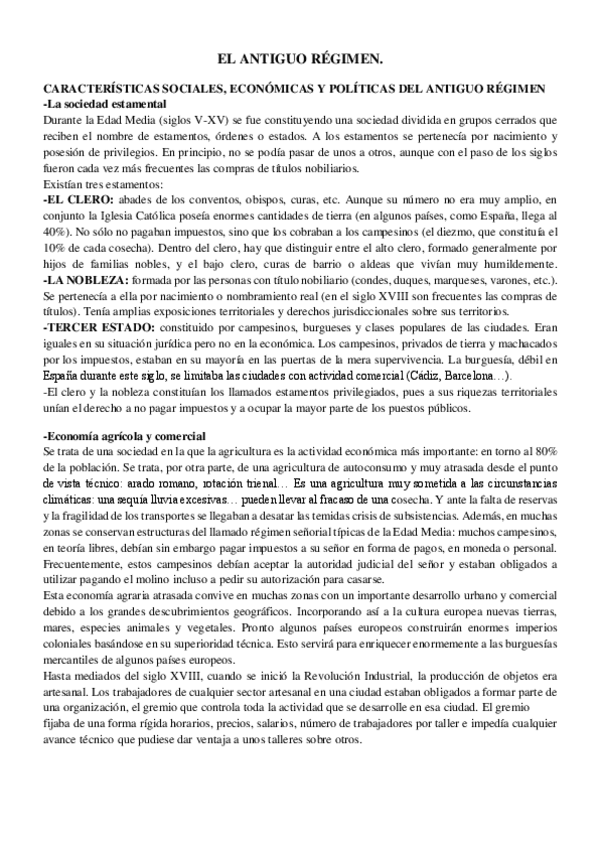 EL ANTIGUO RÉGIMEN.

CARACTERÍSTICAS SOCIALES, ECONÓMICAS Y POLÍTICAS DEL ANTIGUO RÉGIMEN
-La sociedad estamental
Durante la Edad Media (siglos V-XV) se fue constituyendo una sociedad dividida en grupos cerrados que reciben el nombre de estamentos, órdenes o estados. A los estamentos se pertenecía por nacimiento y posesión de privilegios. En principio, no se podía pasar de unos a otros, aunque con el paso de los siglos fueron cada vez más frecuentes las compras de títulos nobiliarios.
Existían tres estamentos:
-EL CLERO: abades de los conventos, obispos, curas, etc. Aunque su número no era muy amplio, en conjunto la Iglesia Católica poseía enormes cantidades de tierra (en algunos países, como España, llega al 40%). No sólo no pagaban impuestos, sino que los cobraban a los campesinos (el diezmo, que constituía el 10% de cada cosecha). Dentro del clero, hay que distinguir entre el alto clero, formado generalmente por hijos de familias nobles, y el bajo clero, curas de barrio o aldeas que vivían muy humildemente.
-LA NOBLEZA: formada por las personas con título nobiliario (condes, duques, marqueses, varones, etc.). Se pertenecía a ella por nacimiento o nombramiento real (en el siglo XVIII son frecuentes las compras de títulos). Tenía amplias exposiciones territoriales y derechos jurisdiccionales sobre sus territorios.
-TERCER ESTADO: constituido por campesinos, burgueses y clases populares de las ciudades. Eran iguales en su situación jurídica pero no en la económica. Los campesinos, privados de tierra y machacados por los impuestos, estaban en su mayoría en las puertas de la mera supervivencia. La burguesía, débil en España durante este siglo, se limitaba las ciudades con actividad comercial (Cádiz, Barcelona…).
-El clero y la nobleza constituían los llamados estamentos privilegiados, pues a sus riquezas territoriales unían el derecho a no pagar impuestos y a ocupar la mayor parte de los puestos públicos.

-Economía agrícola y comercial
Se trata de una sociedad en la que la agricultura es la actividad económica más importante: en torno al 80% de la población. Se trata, por otra parte, de una agricultura de autoconsumo y muy atrasada desde el punto de vista técnico: arado romano, rotación trienal… Es una agricultura muy sometida a las circunstancias climáticas: una sequía lluvia excesivas… pueden llevar al fracaso de una cosecha. Y ante la falta de reservas y la fragilidad de los transportes se llegaban a desatar las temidas crisis de subsistencias. Además, en muchas zonas se conservan estructuras del llamado régimen señorial típicas de la Edad Media: muchos campesinos, en teoría libres, debían sin embargo pagar impuestos a su señor en forma de pagos, en moneda o personal. Frecuentemente, estos campesinos debían aceptar la autoridad judicial del señor y estaban obligados a utilizar pagando el molino incluso a pedir su autorización para casarse.
Esta economía agraria atrasada convive en muchas zonas con un importante desarrollo urbano y comercial debido a los grandes descubrimientos geográficos. Incorporando así a la cultura europea nuevas tierras, mares, especies animales y vegetales. Pronto algunos países europeos construirán enormes imperios coloniales basándose en su superioridad técnica. Esto servirá para enriquecer enormemente a las burguesías mercantiles de algunos países europeos.
Hasta mediados del siglo XVIII, cuando se inició la Revolución Industrial, la producción de objetos era artesanal. Los trabajadores de cualquier sector artesanal en una ciudad estaban obligados a formar parte de una organización, el gremio que controla toda la actividad que se desarrolle en esa ciudad. El gremio fijaba de una forma rígida horarios, precios, salarios, número de trabajadores por taller e impedía cualquier avance técnico que pudiese dar ventaja a unos talleres sobre otros.